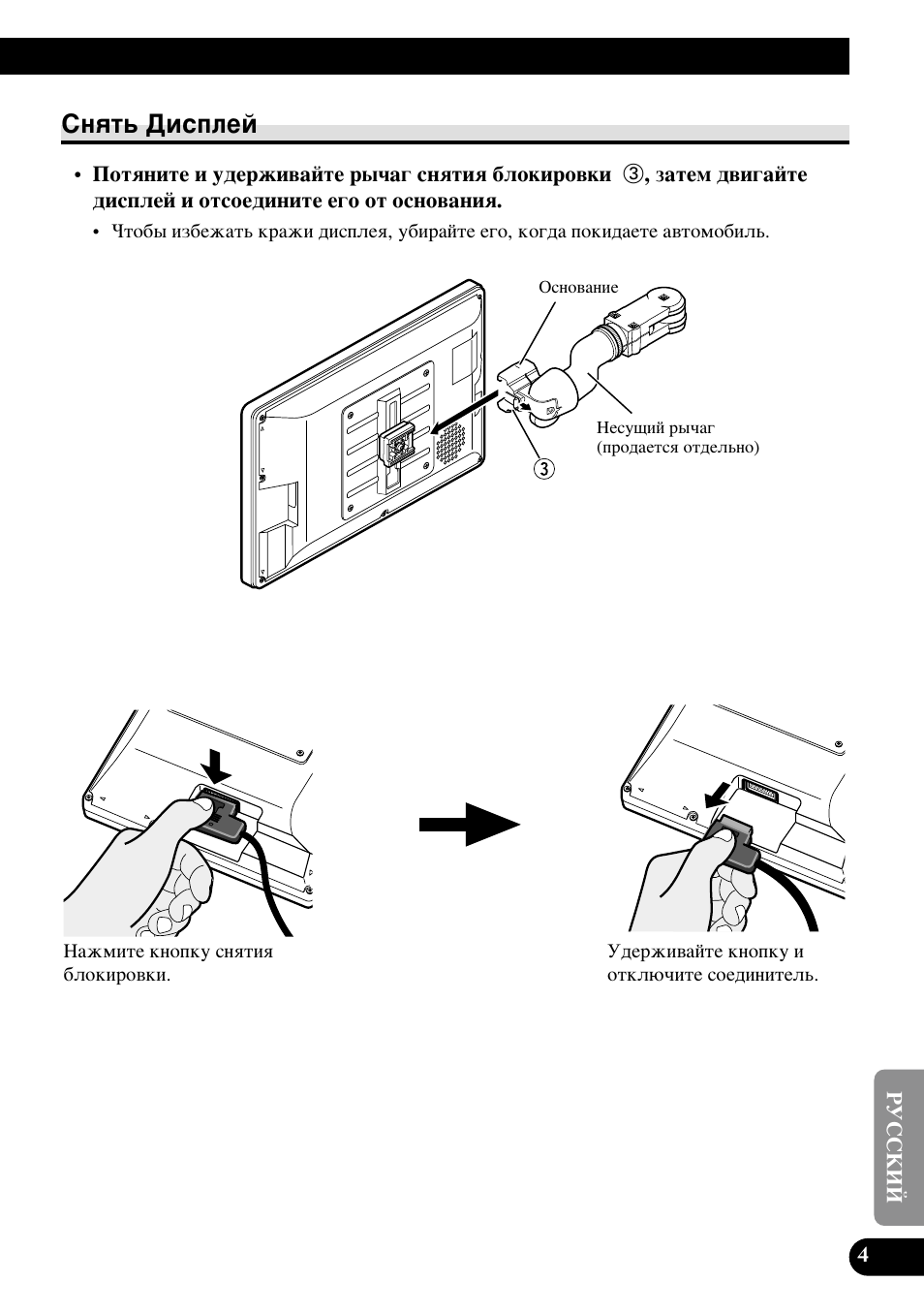 Снять Дисплей

• Потяните и удерживайте рычаг снятия блокировки ③, затем двигайте дисплей и отсоедините его от основания.

• Чтобы избежать кражи дисплея, убирайте его, когда покидаете автомобиль.

Основание

Несущий рычаг (продается отдельно)

③

Нажмите кнопку снятия блокировки.

Удерживайте кнопку и отключите соединитель.

РУССКИЙ

4